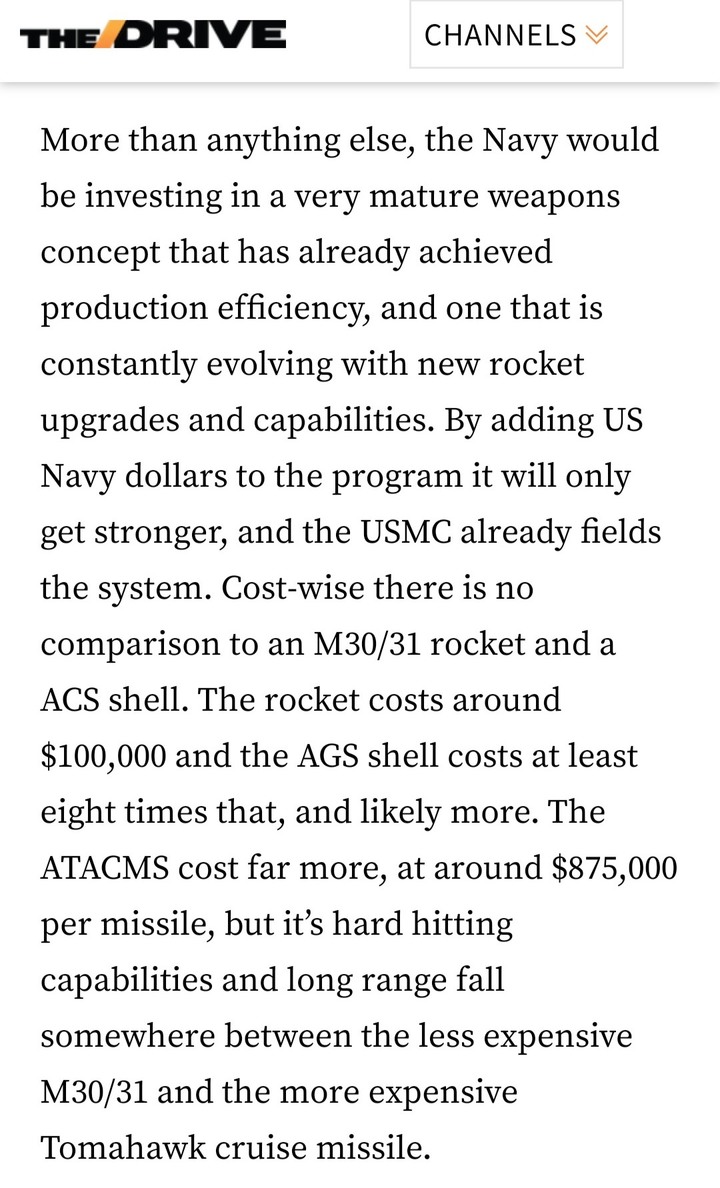 THE DRIVE

CHANNELS

More than anything else, the Navy would be investing in a very mature weapons concept that has already achieved production efficiency, and one that is constantly evolving with new rocket upgrades and capabilities. By adding US Navy dollars to the program it will only get stronger, and the USMC already fields the system. Cost-wise there is no comparison to an M30/31 rocket and a ACS shell. The rocket costs around \$100,000 and the AGS shell costs at least eight times that, and likely more. The ATACMS cost far more, at around \$875,000 per missile, but it's hard hitting capabilities and long range fall somewhere between the less expensive M30/31 and the more expensive Tomahawk cruise missile.